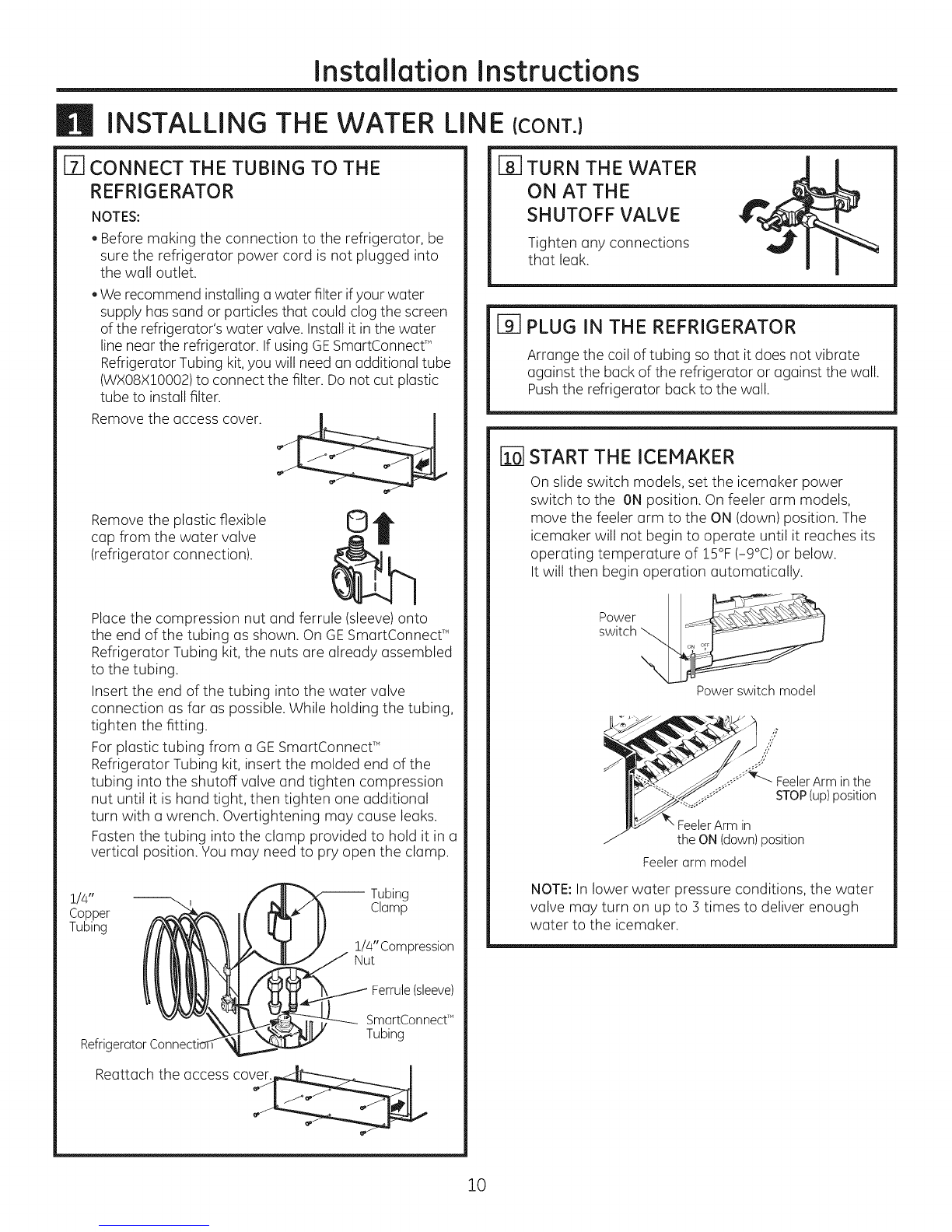 Installation Instructions

1 INSTALLING THE WATER LINE (CONT.)

7 CONNECT THE TUBING TO THE REFRIGERATOR

NOTES:

• Before making the connection to the refrigerator, be sure the refrigerator power cord is not plugged into the wall outlet.

• We recommend installing a water filter if your water supply has sand or particles that could clog the screen of the refrigerator's water valve. Install it in the water line near the refrigerator. If using GE SmartConnect™ Refrigerator Tubing kit, you will need an additional tube (WX08X10002) to connect the filter. Do not cut plastic tube to install filter.

Remove the access cover.

Remove the plastic flexible cap from the water valve (refrigerator connection).

Place the compression nut and ferrule (sleeve) onto the end of the tubing as shown. On GE SmartConnect™ Refrigerator Tubing kit, the nuts are already assembled to the tubing.

Insert the end of the tubing into the water valve connection as far as possible. While holding the tubing, tighten the fitting.

For plastic tubing from a GE SmartConnect™ Refrigerator Tubing kit, insert the molded end of the tubing into the shutoff valve and tighten compression nut until it is hand tight, then tighten one additional turn with a wrench. Overtightening may cause leaks.

Fasten the tubing into the clamp provided to hold it in a vertical position. You may need to pry open the clamp.

1/4" Copper Tubing

Tubing Clamp

1/4" Compression Nut

Ferrule (sleeve)

SmartConnect™ Tubing

Refrigerator Connection

Reattach the access cover.

8 TURN THE WATER ON AT THE SHUTOFF VALVE

Tighten any connections that leak.

9 PLUG IN THE REFRIGERATOR

Arrange the coil of tubing so that it does not vibrate against the back of the refrigerator or against the wall. Push the refrigerator back to the wall.

10 START THE ICEMAKER

On slide switch models, set the icemaker power switch to the ON position. On feeler arm models, move the feeler arm to the ON (down) position. The icemaker will not begin to operate until it reaches its operating temperature of 15°F (-9°C) or below. It will then begin operation automatically.

Power switch

ON OFF

Power switch model

Feeler Arm in the STOP (up) position

Feeler Arm in the ON (down) position

Feeler arm model

NOTE: In lower water pressure conditions, the water valve may turn on up to 3 times to deliver enough water to the icemaker.

10